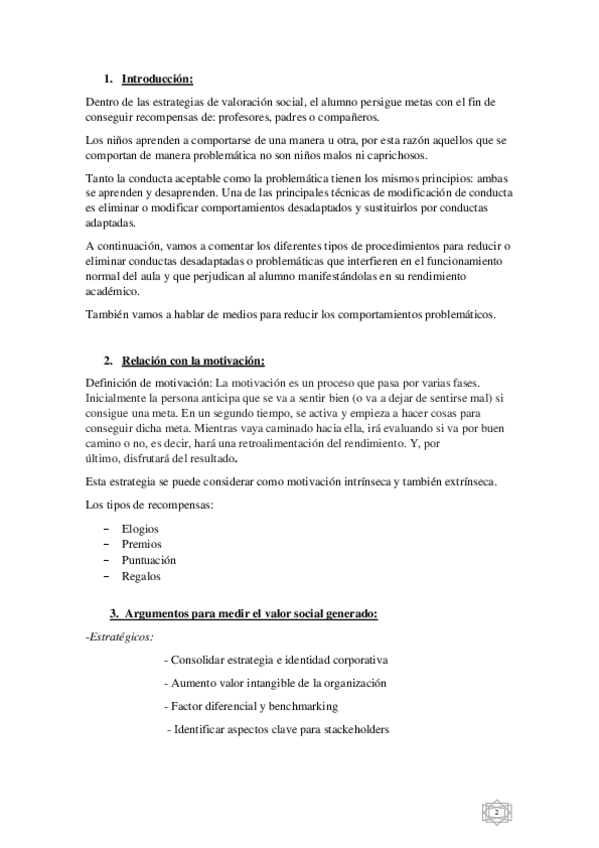 1. Introducción:

Dentro de las estrategias de valoración social, el alumno persigue metas con el fin de conseguir recompensas de: profesores, padres o compañeros.

Los niños aprenden a comportarse de una manera u otra, por esta razón aquellos que se comportan de manera problemática no son niños malos ni caprichosos.

Tanto la conducta aceptable como la problemática tienen los mismos principios: ambas se aprenden y desaprenden. Una de las principales técnicas de modificación de conducta es eliminar o modificar comportamientos desadaptados y sustituirlos por conductas adaptadas.

A continuación, vamos a comentar los diferentes tipos de procedimientos para reducir o eliminar conductas desadaptadas o problemáticas que interfieren en el funcionamiento normal del aula y que perjudican al alumno manifestándolas en su rendimiento académico.

También vamos a hablar de medios para reducir los comportamientos problemáticos.

2. Relación con la motivación:

Definición de motivación: La motivación es un proceso que pasa por varias fases. Inicialmente la persona anticipa que se va a sentir bien (o va a dejar de sentirse mal) si consigue una meta. En un segundo tiempo, se activa y empieza a hacer cosas para conseguir dicha meta. Mientras vaya caminado hacia ella, irá evaluando si va por buen camino o no, es decir, hará una retroalimentación del rendimiento. Y, por último, disfrutará del resultado.

Esta estrategia se puede considerar como motivación intrínseca y también extrínseca.

Los tipos de recompensas:

– Elogios
– Premios
– Puntuación
– Regalos

3. Argumentos para medir el valor social generado:

-Estratégicos:

- Consolidar estrategia e identidad corporativa

- Aumento valor intangible de la organización

- Factor diferencial y benchmarking

- Identificar aspectos clave para stackeholders

2